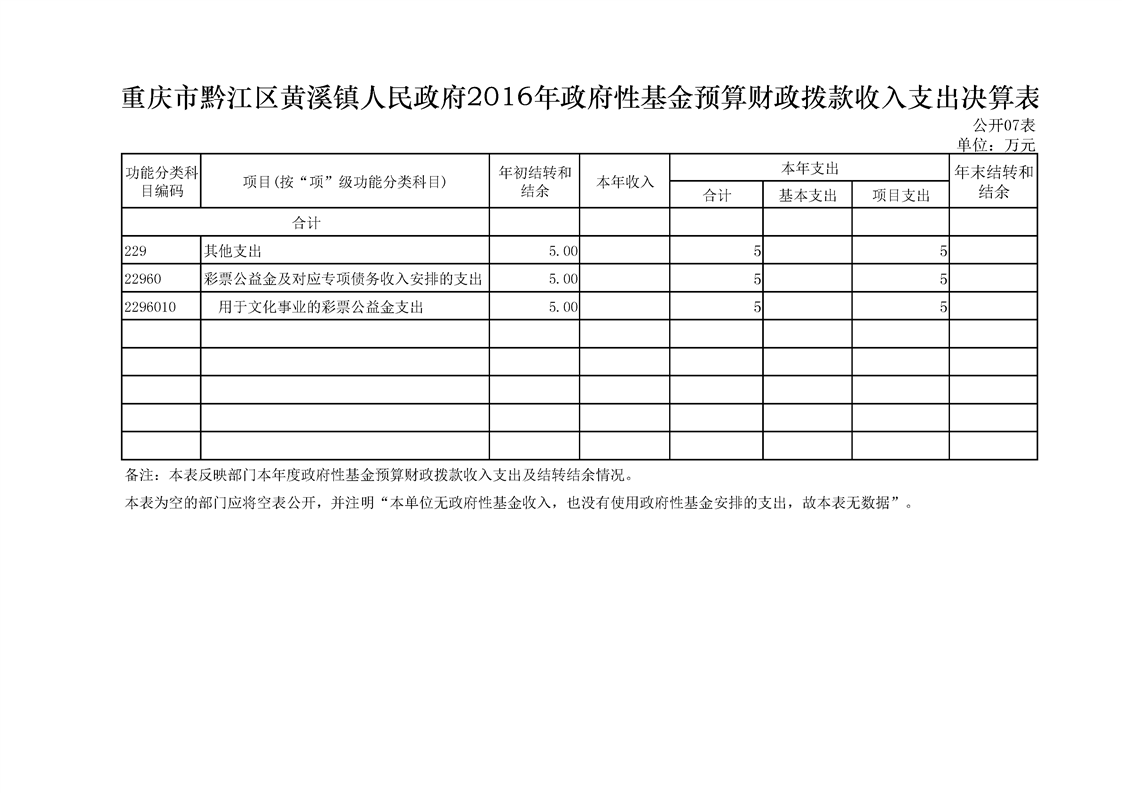 重庆市黔江区黄溪镇人民政府2016年政府性基金预算财政拨款收入支出决算表

公开07表

单位：万元

| 功能分类科目编码 | 项目(按“项”级功能分类科目) | 年初结转和结余 | 本年收入 | 本年支出 合计 | 本年支出 基本支出 | 本年支出 项目支出 | 年末结转和结余 |
|---|---|---|---|---|---|---|---|
| 合计 | | | | | | | |
| 229 | 其他支出 | 5.00 | | 5 | | 5 | |
| 22960 | 彩票公益金及对应专项债务收入安排的支出 | 5.00 | | 5 | | 5 | |
| 2296010 | 用于文化事业的彩票公益金支出 | 5.00 | | 5 | | 5 | |
| | | | | | | | |
| | | | | | | | |
| | | | | | | | |
| | | | | | | | |
| | | | | | | | |

备注：本表反映部门本年度政府性基金预算财政拨款收入支出及结转结余情况。

本表为空的部门应将空表公开，并注明“本单位无政府性基金收入，也没有使用政府性基金安排的支出，故本表无数据”。